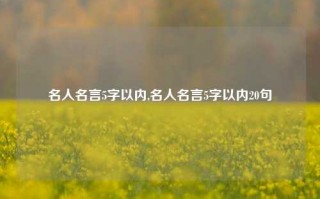 名人名言5字以内,名人名言5字以内20句